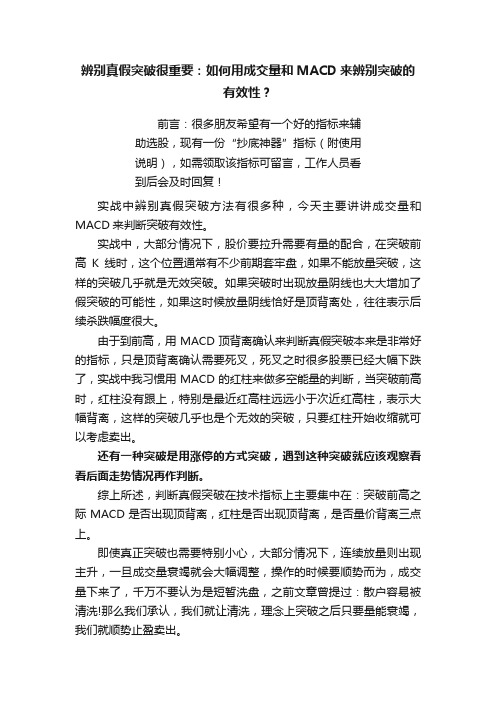 辨别真假突破很重要：如何用成交量和 MACD 来辨别突破的有效性？

前言：很多朋友希望有一个好的指标来辅助选股，现有一份“抄底神器”指标（附使用说明），如需领取该指标可留言，工作人员看到后会及时回复！

实战中辨别真假突破方法有很多种，今天主要讲讲成交量和 MACD 来判断突破有效性。

实战中，大部分情况下，股价要拉升需要有量的配合，在突破前高 K 线时，这个位置通常有不少前期套牢盘，如果不能放量突破，这样的突破几乎就是无效突破。如果突破时出现放量阴线也大大增加了假突破的可能性，如果这时候放量阴线恰好是顶背离处，往往表示后续杀跌幅度很大。

由于到前高，用 MACD 顶背离确认来判断真假突破本来是非常好的指标，只是顶背离确认需要死叉，死叉之时很多股票已经大幅下跌了，实战中我习惯用 MACD 的红柱来做多空能量的判断，当突破前高时，红柱没有跟上，特别是最近红高柱远远小于次近红高柱，表示大幅背离，这样的突破几乎也是个无效的突破，只要红柱开始收缩就可以考虑卖出。

还有一种突破是用涨停的方式突破，遇到这种突破就应该观察看看后面走势情况再作判断。

综上所述，判断真假突破在技术指标上主要集中在：突破前高之际 MACD 是否出现顶背离，红柱是否出现顶背离，是否量价背离三点上。

即使真正突破也需要特别小心，大部分情况下，连续放量则出现主升，一旦成交量衰竭就会大幅调整，操作的时候要顺势而为，成交量下来了，千万不要认为是短暂洗盘，之前文章曾提过：散户容易被清洗!那么我们承认，我们就让清洗，理念上突破之后只要量能衰竭，我们就顺势止盈卖出。